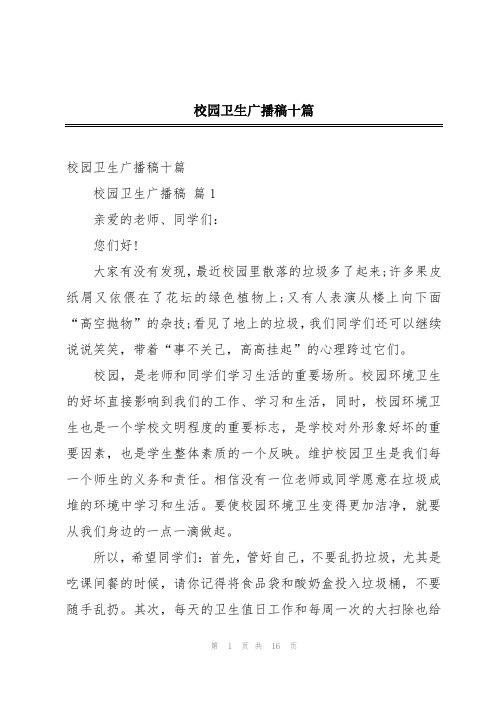 校园卫生广播稿十篇

校园卫生广播稿十篇

校园卫生广播稿 篇1

亲爱的老师、同学们：

您们好！

大家有没有发现，最近校园里散落的垃圾多了起来；许多果皮纸屑又依偎在了花坛的绿色植物上；又有人表演从楼上向下面“高空抛物”的杂技；看见了地上的垃圾，我们同学们还可以继续说说笑笑，带着“事不关己，高高挂起”的心理跨过它们。

校园，是老师和同学们学习生活的重要场所。校园环境卫生的好坏直接影响到我们的工作、学习和生活，同时，校园环境卫生也是一个学校文明程度的重要标志，是学校对外形象好坏的重要因素，也是学生整体素质的一个反映。维护校园卫生是我们每一个师生的义务和责任。相信没有一位老师或同学愿意在垃圾成堆的环境中学习和生活。要使校园环境卫生变得更加洁净，就要从我们身边的一点一滴做起。

所以，希望同学们：首先，管好自己，不要乱扔垃圾，尤其是吃课间餐的时候，请你记得将食品袋和酸奶盒投入垃圾桶，不要随手乱扔。其次，每天的卫生值日工作和每周一次的大扫除也给

第 1 页 共 16 页